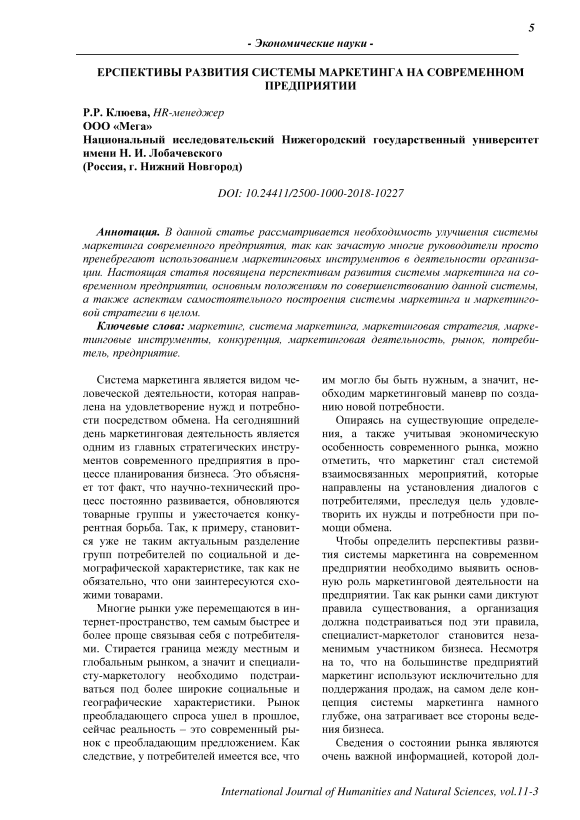 5

- Экономические науки -

ЕРСПЕКТИВЫ РАЗВИТИЯ СИСТЕМЫ МАРКЕТИНГА НА СОВРЕМЕННОМ ПРЕДПРИЯТИИ

Р.Р. Клюева, HR-менеджер
ООО «Мега»
Национальный исследовательский Нижегородский государственный университет имени Н. И. Лобачевского
(Россия, г. Нижний Новгород)

DOI: 10.24411/2500-1000-2018-10227

Аннотация. В данной статье рассматривается необходимость улучшения системы маркетинга современного предприятия, так как зачастую многие руководители просто пренебрегают использованием маркетинговых инструментов в деятельности организации. Настоящая статья посвящена перспективам развития системы маркетинга на современном предприятии, основным положениям по совершенствованию данной системы, а также аспектам самостоятельного построения системы маркетинга и маркетинговой стратегии в целом.

Ключевые слова: маркетинг, система маркетинга, маркетинговая стратегия, маркетинговые инструменты, конкуренция, маркетинговая деятельность, рынок, потребитель, предприятие.

Система маркетинга является видом человеческой деятельности, которая направлена на удовлетворение нужд и потребности посредством обмена. На сегодняшний день маркетинговая деятельность является одним из главных стратегических инструментов современного предприятия в процессе планирования бизнеса. Это объясняет тот факт, что научно-технический процесс постоянно развивается, обновляются товарные группы и ужесточается конкурентная борьба. Так, к примеру, становится уже не таким актуальным разделение групп потребителей по социальной и демографической характеристике, так как не обязательно, что они заинтересуются схожими товарами.

Многие рынки уже перемещаются в интернет-пространство, тем самым быстрее и более проще связывая себя с потребителями. Стирается граница между местным и глобальным рынком, а значит и специалисту-маркетологу необходимо подстраиваться под более широкие социальные и географические характеристики. Рынок преобладающего спроса ушел в прошлое, сейчас реальность – это современный рынок с преобладающим предложением. Как следствие, у потребителей имеется все, что им могло бы быть нужным, а значит, необходим маркетинговый маневр по созданию новой потребности.

Опираясь на существующие определения, а также учитывая экономическую особенность современного рынка, можно отметить, что маркетинг стал системой взаимосвязанных мероприятий, которые направлены на установления диалогов с потребителями, преследуя цель удовлетворить их нужды и потребности при помощи обмена.

Чтобы определить перспективы развития системы маркетинга на современном предприятии необходимо выявить основную роль маркетинговой деятельности на предприятии. Так как рынки сами диктуют правила существования, а организация должна подстраиваться под эти правила, специалист-маркетолог становится незаменимым участником бизнеса. Несмотря на то, что на большинстве предприятий маркетинг используют исключительно для поддержания продаж, на самом деле концепция системы маркетинга намного глубже, она затрагивает все стороны ведения бизнеса.

Сведения о состоянии рынка являются очень важной информацией, которой дол-

International Journal of Humanities and Natural Sciences, vol.11-3